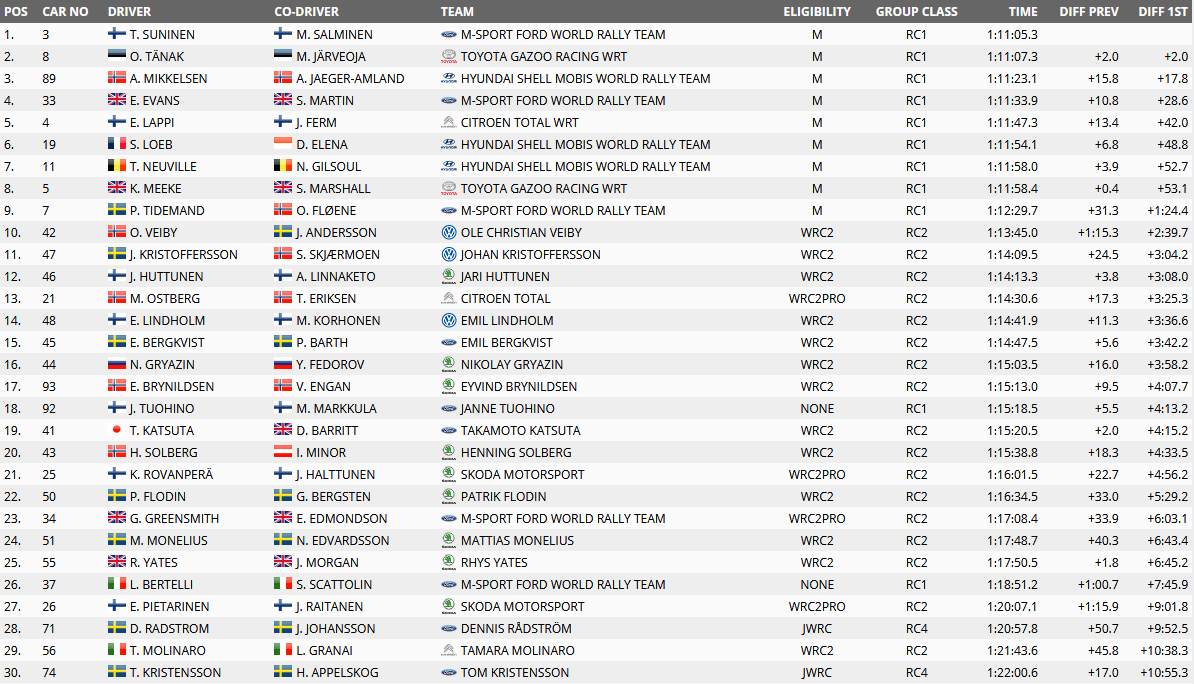 | POS | CAR NO | DRIVER | CO-DRIVER | TEAM | ELIGIBILITY | GROUP CLASS | TIME | DIFF PREV | DIFF 1ST |
|---|---|---|---|---|---|---|---|---|---|
| 1. | 3 | T. SUNINEN | M. SALMINEN | M-SPORT FORD WORLD RALLY TEAM | M | RC1 | 1:11:05.3 | | |
| 2. | 8 | O. TÄNAK | M. JÄRVEOJA | TOYOTA GAZOO RACING WRT | M | RC1 | 1:11:07.3 | +2.0 | +2.0 |
| 3. | 89 | A. MIKKELSEN | A. JAEGER-AMLAND | HYUNDAI SHELL MOBIS WORLD RALLY TEAM | M | RC1 | 1:11:23.1 | +15.8 | +17.8 |
| 4. | 33 | E. EVANS | S. MARTIN | M-SPORT FORD WORLD RALLY TEAM | M | RC1 | 1:11:33.9 | +10.8 | +28.6 |
| 5. | 4 | E. LAPPI | J. FERM | CITROEN TOTAL WRT | M | RC1 | 1:11:47.3 | +13.4 | +42.0 |
| 6. | 19 | S. LOEB | D. ELENA | HYUNDAI SHELL MOBIS WORLD RALLY TEAM | M | RC1 | 1:11:54.1 | +6.8 | +48.8 |
| 7. | 11 | T. NEUVILLE | N. GILSOUL | HYUNDAI SHELL MOBIS WORLD RALLY TEAM | M | RC1 | 1:11:58.0 | +3.9 | +52.7 |
| 8. | 5 | K. MEEKE | S. MARSHALL | TOYOTA GAZOO RACING WRT | M | RC1 | 1:11:58.4 | +0.4 | +53.1 |
| 9. | 7 | P. TIDEMAND | O. FLØENE | M-SPORT FORD WORLD RALLY TEAM | M | RC1 | 1:12:29.7 | +31.3 | +1:24.4 |
| 10. | 42 | O. VEIBY | J. ANDERSSON | OLE CHRISTIAN VEIBY | WRC2 | RC2 | 1:13:45.0 | +1:15.3 | +2:39.7 |
| 11. | 47 | J. KRISTOFFERSSON | S. SKJÆRMOEN | JOHAN KRISTOFFERSSON | WRC2 | RC2 | 1:14:09.5 | +24.5 | +3:04.2 |
| 12. | 46 | J. HUTTUNEN | A. LINNAKETO | JARI HUTTUNEN | WRC2 | RC2 | 1:14:13.3 | +3.8 | +3:08.0 |
| 13. | 21 | M. OSTBERG | T. ERIKSEN | CITROEN TOTAL | WRC2PRO | RC2 | 1:14:30.6 | +17.3 | +3:25.3 |
| 14. | 48 | E. LINDHOLM | M. KORHONEN | EMIL LINDHOLM | WRC2 | RC2 | 1:14:41.9 | +11.3 | +3:36.6 |
| 15. | 45 | E. BERGKVIST | P. BARTH | EMIL BERGKVIST | WRC2 | RC2 | 1:14:47.5 | +5.6 | +3:42.2 |
| 16. | 44 | N. GRYAZIN | Y. FEDOROV | NIKOLAY GRYAZIN | WRC2 | RC2 | 1:15:03.5 | +16.0 | +3:58.2 |
| 17. | 93 | E. BRYNILDSEN | V. ENGAN | EYVIND BRYNILDSEN | WRC2 | RC2 | 1:15:13.0 | +9.5 | +4:07.7 |
| 18. | 92 | J. TUOHINO | M. MARKKULA | JANNE TUOHINO | NONE | RC1 | 1:15:18.5 | +5.5 | +4:13.2 |
| 19. | 41 | T. KATSUTA | D. BARRITT | TAKAMOTO KATSUTA | WRC2 | RC2 | 1:15:20.5 | +2.0 | +4:15.2 |
| 20. | 43 | H. SOLBERG | I. MINOR | HENNING SOLBERG | WRC2 | RC2 | 1:15:38.8 | +18.3 | +4:33.5 |
| 21. | 25 | K. ROVANPERÄ | J. HALTTUNEN | SKODA MOTORSPORT | WRC2PRO | RC2 | 1:16:01.5 | +22.7 | +4:56.2 |
| 22. | 50 | P. FLODIN | G. BERGSTEN | PATRIK FLODIN | WRC2 | RC2 | 1:16:34.5 | +33.0 | +5:29.2 |
| 23. | 34 | G. GREENSMITH | E. EDMONDSON | M-SPORT FORD WORLD RALLY TEAM | WRC2PRO | RC2 | 1:17:08.4 | +33.9 | +6:03.1 |
| 24. | 51 | M. MONELIUS | N. EDVARDSSON | MATTIAS MONELIUS | WRC2 | RC2 | 1:17:48.7 | +40.3 | +6:43.4 |
| 25. | 55 | R. YATES | J. MORGAN | RHYS YATES | WRC2 | RC2 | 1:17:50.5 | +1.8 | +6:45.2 |
| 26. | 37 | L. BERTELLI | S. SCATTOLIN | M-SPORT FORD WORLD RALLY TEAM | NONE | RC1 | 1:18:51.2 | +1:00.7 | +7:45.9 |
| 27. | 26 | E. PIETARINEN | J. RAITANEN | SKODA MOTORSPORT | WRC2PRO | RC2 | 1:20:07.1 | +1:15.9 | +9:01.8 |
| 28. | 71 | D. RADSTROM | J. JOHANSSON | DENNIS RÅDSTRÖM | JWRC | RC4 | 1:20:57.8 | +50.7 | +9:52.5 |
| 29. | 56 | T. MOLINARO | L. GRANAI | TAMARA MOLINARO | WRC2 | RC2 | 1:21:43.6 | +45.8 | +10:38.3 |
| 30. | 74 | T. KRISTENSSON | H. APPELSKOG | TOM KRISTENSSON | JWRC | RC4 | 1:22:00.6 | +17.0 | +10:55.3 |